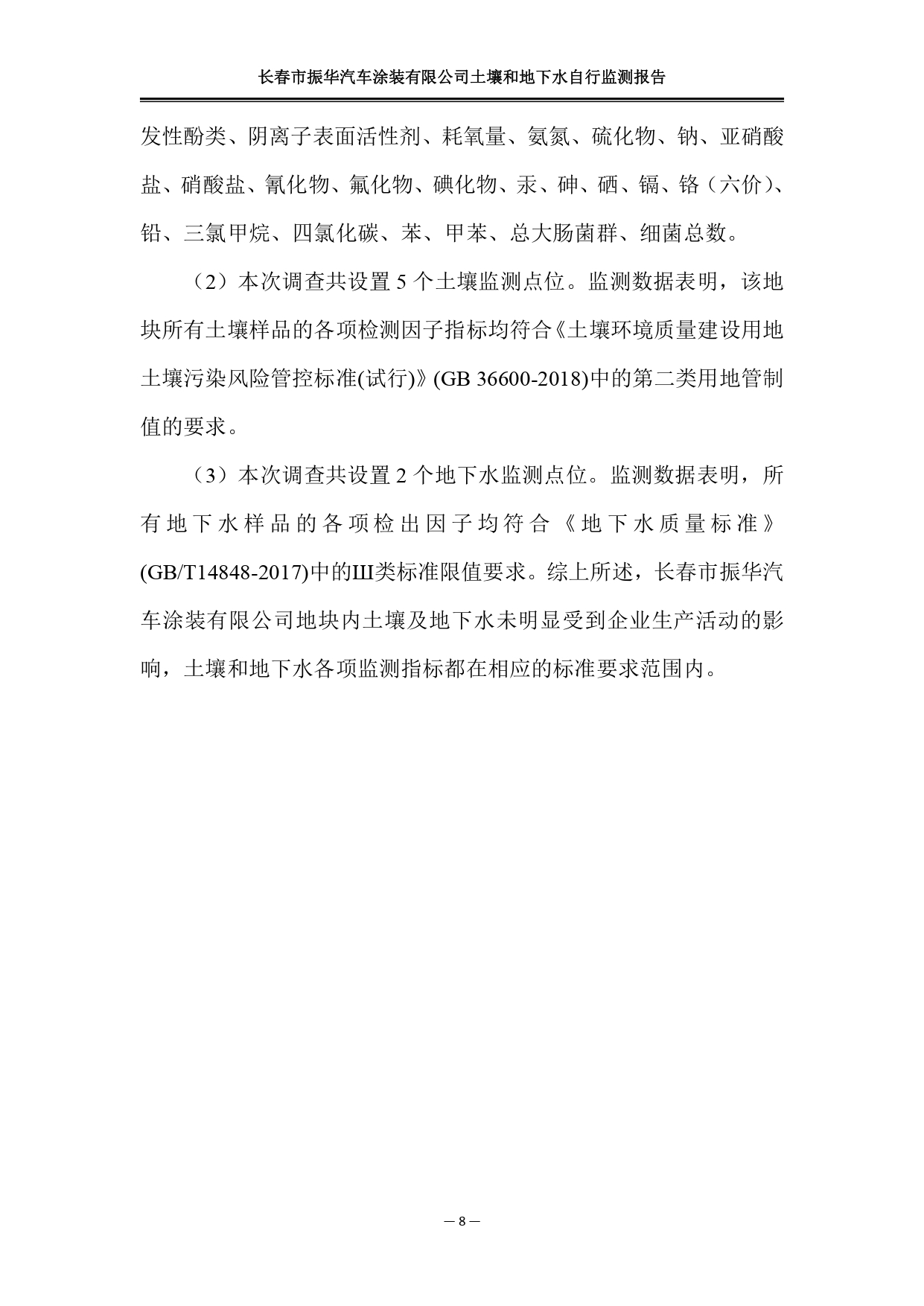 长春市振华汽车涂装有限公司土壤和地下水自行监测报告

发性酚类、阴离子表面活性剂、耗氧量、氨氮、硫化物、钠、亚硝酸盐、硝酸盐、氰化物、氟化物、碘化物、汞、砷、硒、镉、铬（六价）、铅、三氯甲烷、四氯化碳、苯、甲苯、总大肠菌群、细菌总数。

（2）本次调查共设置 5 个土壤监测点位。监测数据表明，该地块所有土壤样品的各项检测因子指标均符合《土壤环境质量建设用地土壤污染风险管控标准(试行)》(GB 36600-2018)中的第二类用地管制值的要求。

（3）本次调查共设置 2 个地下水监测点位。监测数据表明，所有地下水样品的各项检出因子均符合《地下水质量标准》(GB/T14848-2017)中的Ⅲ类标准限值要求。综上所述，长春市振华汽车涂装有限公司地块内土壤及地下水未明显受到企业生产活动的影响，土壤和地下水各项监测指标都在相应的标准要求范围内。

— 8 —